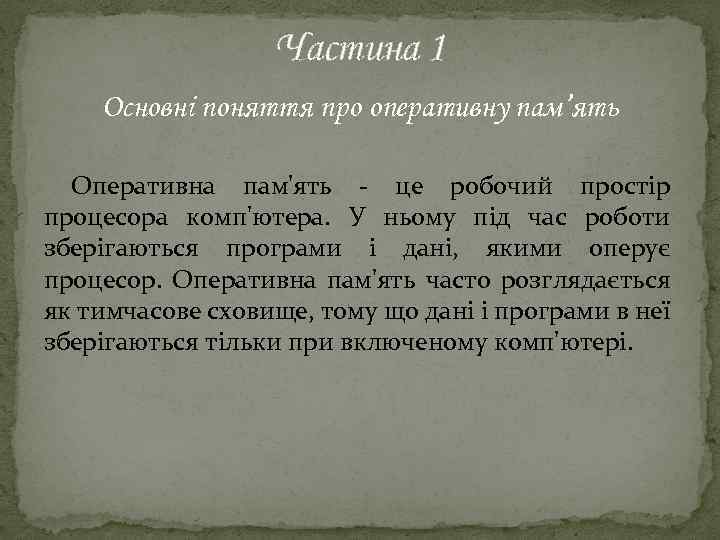 Частина 1

Основні поняття про оперативну пам'ять

Оперативна пам'ять - це робочий простір процесора комп'ютера. У ньому під час роботи зберігаються програми і дані, якими оперує процесор. Оперативна пам'ять часто розглядається як тимчасове сховище, тому що дані і програми в неї зберігаються тільки при включеному комп'ютері.